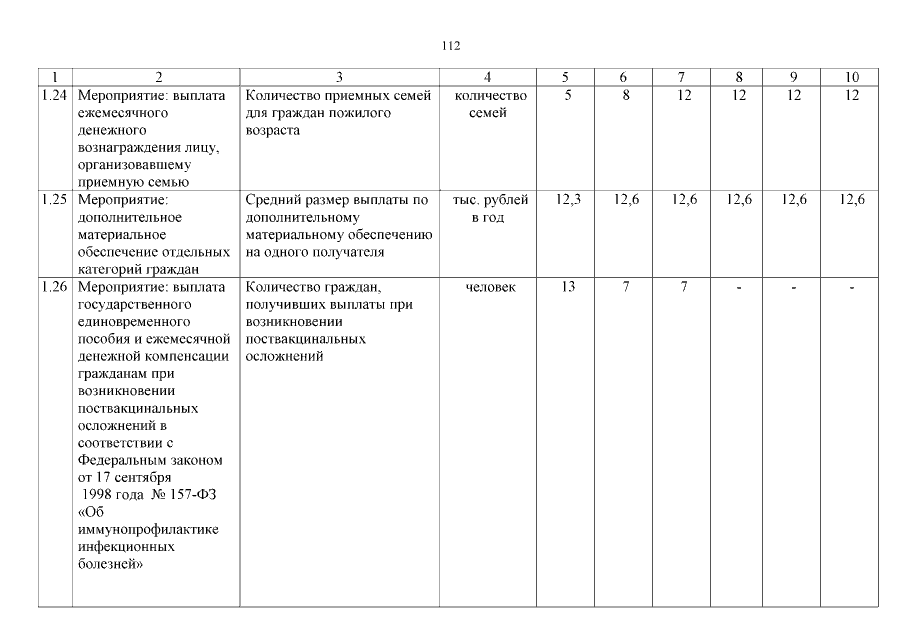 112

| 1 | 2 | 3 | 4 | 5 | 6 | 7 | 8 | 9 | 10 |
|---|---|---|---|---|---|---|---|---|---|
| 1.24 | Мероприятие: выплата ежемесячного денежного вознаграждения лицу, организовавшему приемную семью | Количество приемных семей для граждан пожилого возраста | количество семей | 5 | 8 | 12 | 12 | 12 | 12 |
| 1.25 | Мероприятие: дополнительное материальное обеспечение отдельных категорий граждан | Средний размер выплаты по дополнительному материальному обеспечению на одного получателя | тыс. рублей в год | 12,3 | 12,6 | 12,6 | 12,6 | 12,6 | 12,6 |
| 1.26 | Мероприятие: выплата государственного единовременного пособия и ежемесячной денежной компенсации гражданам при возникновении поствакцинальных осложнений в соответствии с Федеральным законом от 17 сентября 1998 года № 157-ФЗ «Об иммунопрофилактике инфекционных болезней» | Количество граждан, получивших выплаты при возникновении поствакцинальных осложнений | человек | 13 | 7 | 7 | - | - | - |